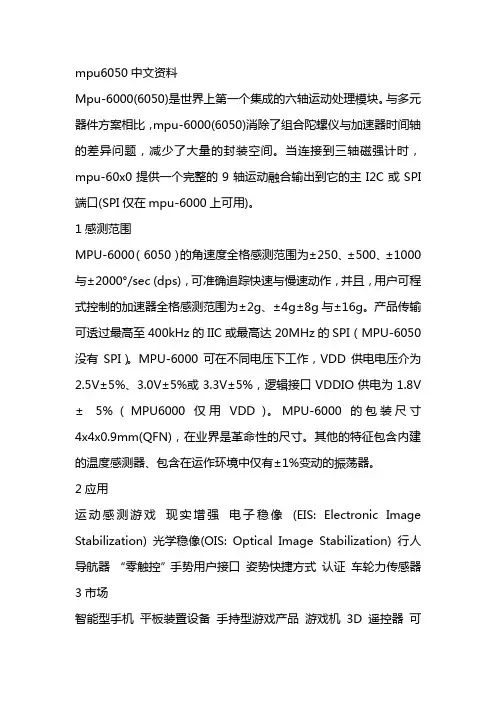 mpu6050 中文资料

Mpu-6000(6050)是世界上第一个集成的六轴运动处理模块。与多元器件方案相比，mpu-6000(6050)消除了组合陀螺仪与加速器时间轴的差异问题，减少了大量的封装空间。当连接到三轴磁强计时，mpu-60x0 提供一个完整的 9 轴运动融合输出到它的主 I2C 或 SPI 端口(SPI 仅在 mpu-6000 上可用)。

1 感测范围

MPU-6000（6050）的角速度全格感测范围为±250、±500、±1000 与±2000°/sec (dps)，可准确追踪快速与慢速动作，并且，用户可程式控制的加速器全格感测范围为±2g、±4g±8g 与±16g。产品传输可透过最高至 400kHz 的 IIC 或最高达 20MHz 的 SPI（MPU-6050 没有 SPI）。MPU-6000 可在不同电压下工作，VDD 供电电压介为 2.5V±5%、3.0V±5%或 3.3V±5%，逻辑接口 VDDIO 供电为 1.8V ± 5%（MPU6000 仅用 VDD）。MPU-6000 的包装尺寸 4x4x0.9mm(QFN)，在业界是革命性的尺寸。其他的特征包含内建的温度感测器、包含在运作环境中仅有±1%变动的振荡器。

2 应用

运动感测游戏 现实增强 电子稳像 (EIS: Electronic Image Stabilization) 光学稳像(OIS: Optical Image Stabilization) 行人导航器 “零触控”手势用户接口 姿势快捷方式 认证 车轮力传感器

3 市场

智能型手机 平板装置设备 手持型游戏产品 游戏机 3D 遥控器 可